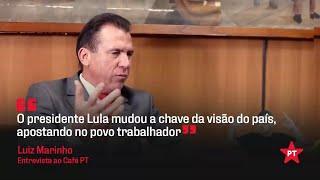 “O presidente Lula mudou a chave da visão do país, apostando no povo trabalhador”

Luiz Marinho
Entrevista ao Café PT

PT